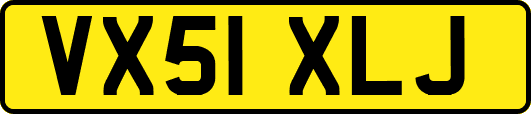 VX51 XLJ